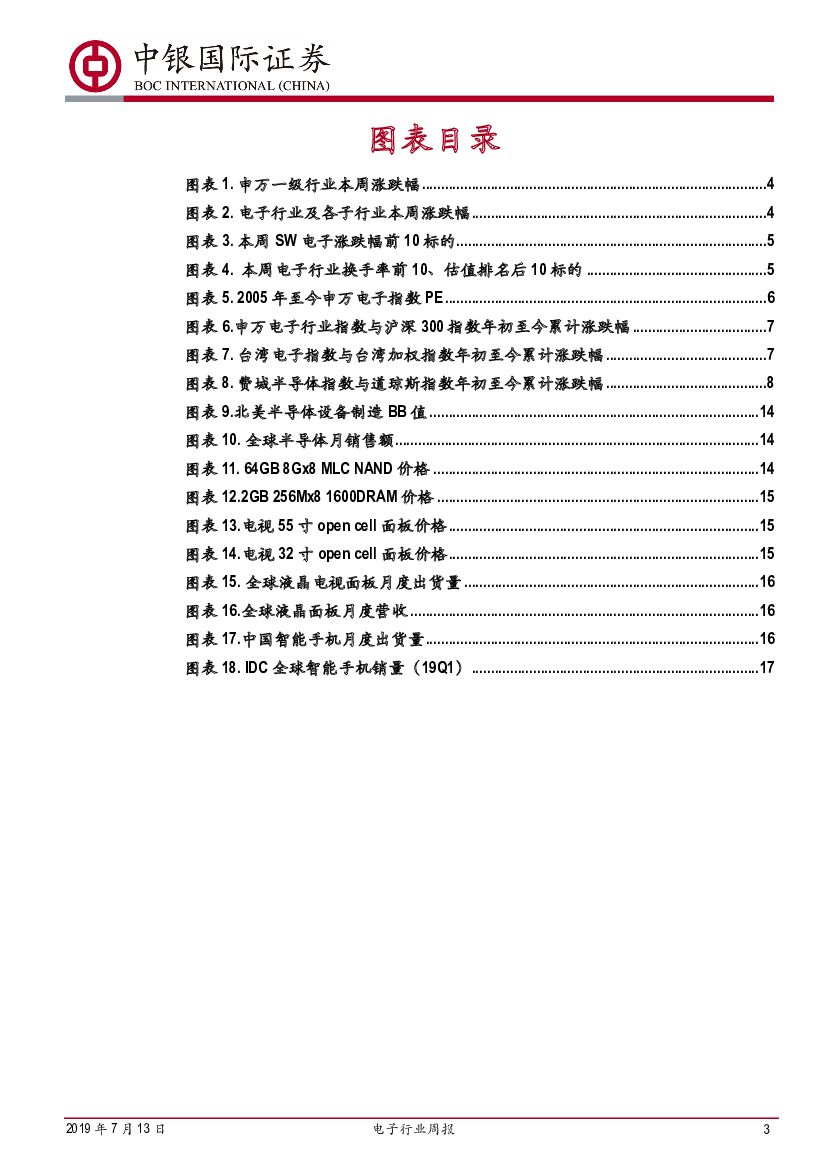 中银国际证券
BOC INTERNATIONAL (CHINA)

图表目录

图表1.申万一级行业本周涨跌幅 4
图表2.电子行业及各子行业本周涨跌幅 4
图表3.本周SW电子涨跌幅前10标的 5
图表4.本周电子行业换手率前10、估值排名后10标的 5
图表5.2005年至今申万电子指数PE 6
图表6.申万电子行业指数与沪深300指数年初至今累计涨跌幅 7
图表7.台湾电子指数与台湾加权指数年初至今累计涨跌幅 7
图表8.费城半导体指数与道琼斯指数年初至今累计涨跌幅 8
图表9.北美半导体设备制造BB值 14
图表10.全球半导体月销售额 14
图表11.64GB 8Gx8 MLC NAND价格 14
图表12.2GB 256Mx8 1600DRAM价格 15
图表13.电视55寸open cell面板价格 15
图表14.电视32寸open cell面板价格 15
图表15.全球液晶电视面板月度出货量 16
图表16.全球液晶面板月度营收 16
图表17.中国智能手机月度出货量 16
图表18.IDC全球智能手机销量(19Q1) 17

2019年7月13日
电子行业周报
3